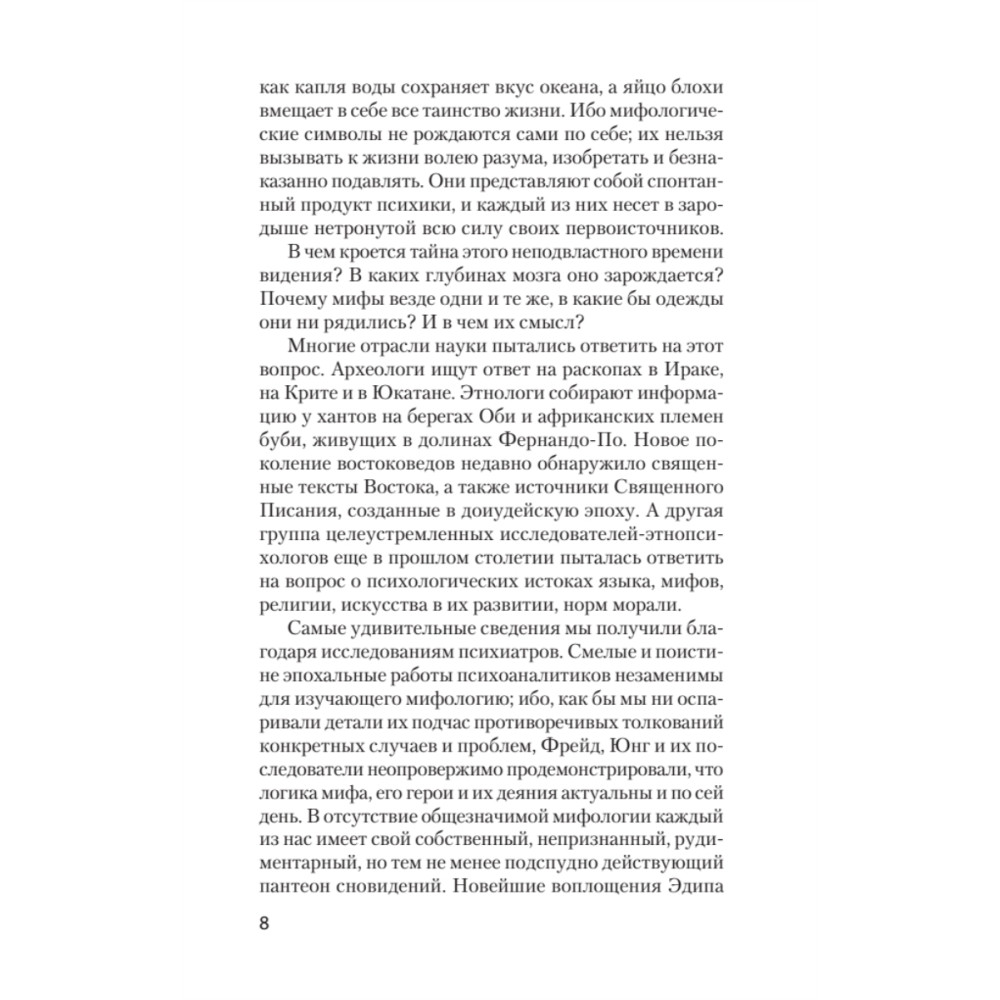 как капля воды сохраняет вкус океана, а яйцо блохи вмещает в себе все таинство жизни. Ибо мифологические символы не рождаются сами по себе; их нельзя вызывать к жизни волею разума, изобретать и безнаказанно подавлять. Они представляют собой спонтанный продукт психики, и каждый из них несет в зародыше нетронутой всю силу своих первоисточников.

В чем кроется тайна этого неподвластного времени видения? В каких глубинах мозга оно зарождается? Почему мифы везде одни и те же, в какие бы одежды они ни рядились? И в чем их смысл?

Многие отрасли науки пытались ответить на этот вопрос. Археологи ищут ответ на раскопах в Ираке, на Крите и в Юкатане. Этнологи собирают информацию у хантов на берегах Оби и африканских племен буби, живущих в долинах Фернандо-По. Новое поколение востоковедов недавно обнаружило священные тексты Востока, а также источники Священного Писания, созданные в доиудейскую эпоху. А другая группа целеустремленных исследователей-этнопсихологов еще в прошлом столетии пыталась ответить на вопрос о психологических истоках языка, мифов, религии, искусства в их развитии, норм морали.

Самые удивительные сведения мы получили благодаря исследованиям психиатров. Смелые и поистине эпохальные работы психоаналитиков незаменимы для изучающего мифологию; ибо, как бы мы ни оспаривали детали их подчас противоречивых толкований конкретных случаев и проблем, Фрейд, Юнг и их последователи неопровержимо продемонстрировали, что логика мифа, его герои и их деяния актуальны и по сей день. В отсутствие общезначимой мифологии каждый из нас имеет свой собственный, непризнанный, рудиментарный, но тем не менее подспудно действующий пантеон сновидений. Новейшие воплощения Эдипа

8